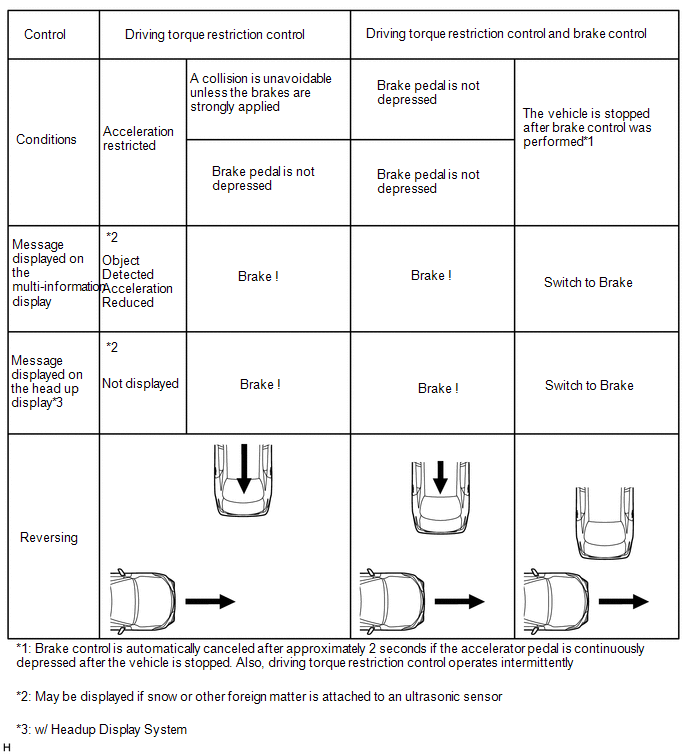 | Control | Driving torque restriction control | | Driving torque restriction control and brake control | |
|---|---|---|---|---|
| Conditions | Acceleration restricted | A collision is unavoidable unless the brakes are strongly applied | Brake pedal is not depressed | The vehicle is stopped after brake control was performed*1 |
| | | Brake pedal is not depressed | Brake pedal is not depressed | |
| Message displayed on the multi-information display | *2 Object Detected Acceleration Reduced | Brake ! | Brake ! | Switch to Brake |
| Message displayed on the head up display*3 | *2 Not displayed | Brake ! | Brake ! | Switch to Brake |
| Reversing | | | | |

*1: Brake control is automatically canceled after approximately 2 seconds if the accelerator pedal is continuously depressed after the vehicle is stopped. Also, driving torque restriction control operates intermittently

*2: May be displayed if snow or other foreign matter is attached to an ultrasonic sensor

*3: w/ Headup Display System

H